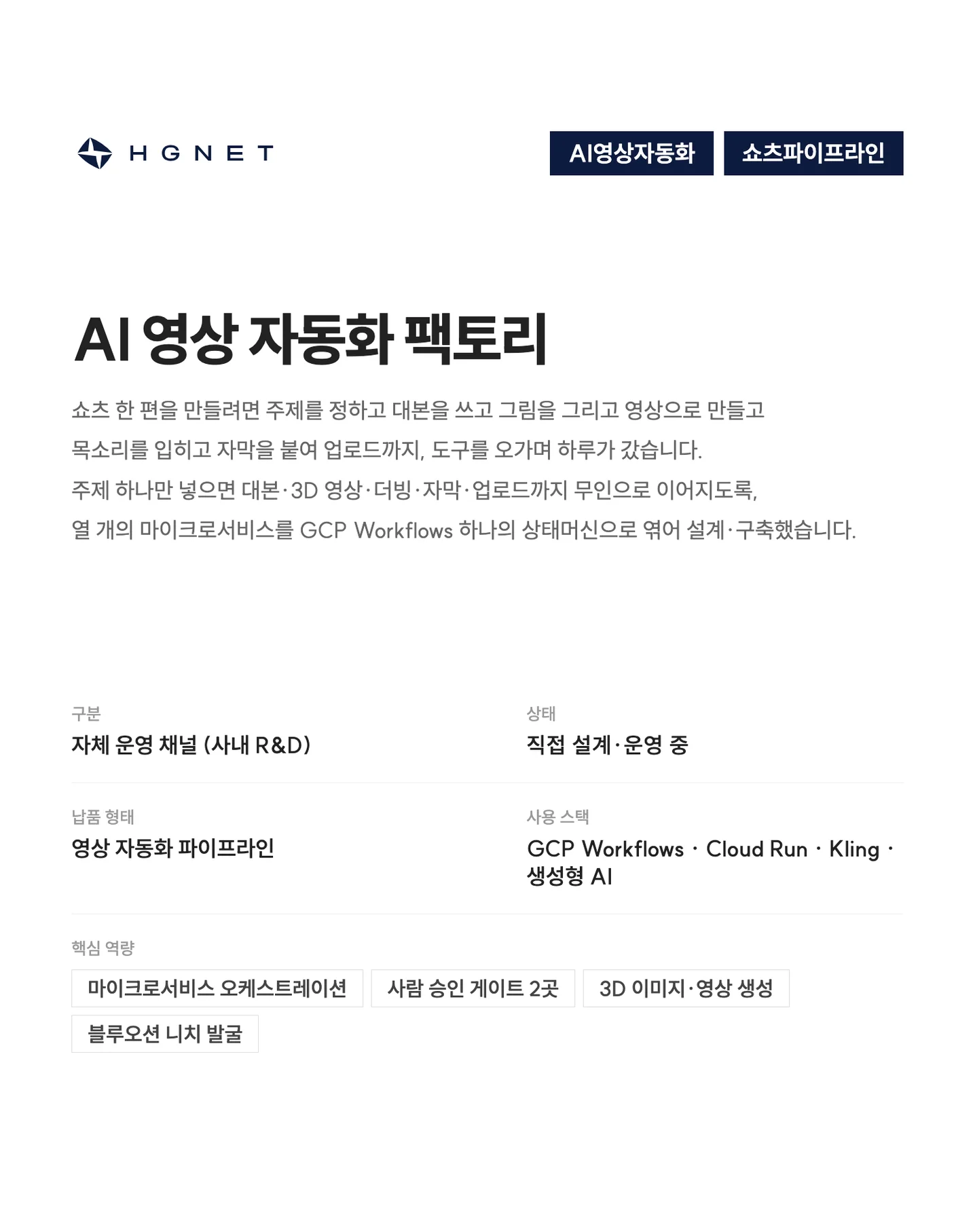 HGNET

AI영상자동화

쇼츠파이프라인

AI 영상 자동화 팩토리

쇼츠 한 편을 만들려면 주제를 정하고 대본을 쓰고 그림을 그리고 영상으로 만들고 목소리를 입히고 자막을 붙여 업로드까지, 도구를 오가며 하루가 갔습니다. 주제 하나만 넣으면 대본·3D 영상·더빙·자막·업로드까지 무인으로 이어지도록, 열 개의 마이크로서비스를 GCP Workflows 하나의 상태머신으로 엮어 설계·구축했습니다.

구분
자체 운영 채널 (사내 R&D)

상태
직접 설계·운영 중

납품 형태
영상 자동화 파이프라인

사용 스택
GCP Workflows · Cloud Run · Kling · 생성형 AI

핵심 역량
마이크로서비스 오케스트레이션
사람 승인 게이트 2곳
3D 이미지·영상 생성
블루오션 니치 발굴